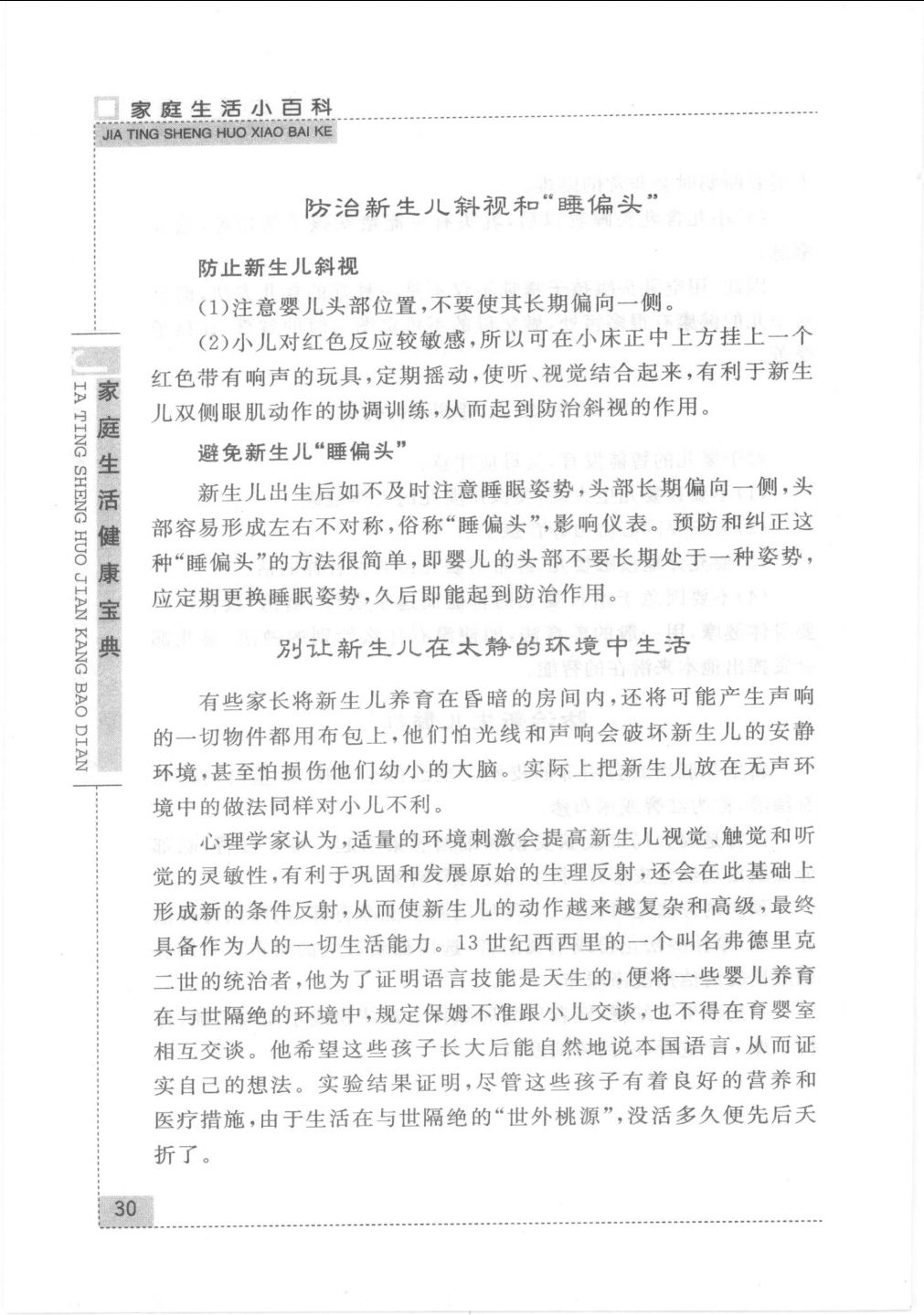 家庭生活小百科
JIA TING SHENG HUO XIAO BAI KE

家庭生活健康宝典
JIA TING SHENG HUO JIAN KANG BAO DIAN

防治新生儿斜视和“睡偏头”

防止新生儿斜视

(1)注意婴儿头部位置，不要使其长期偏向一侧。

(2)小儿对红色反应较敏感，所以可在小床正中上方挂上一个红色带有响声的玩具，定期摇动，使听、视觉结合起来，有利于新生儿双侧眼肌动作的协调训练，从而起到防治斜视的作用。

避免新生儿“睡偏头”

新生儿出生后如不及时注意睡眠姿势，头部长期偏向一侧，头部容易形成左右不对称，俗称“睡偏头”，影响仪表。预防和纠正这种“睡偏头”的方法很简单，即婴儿的头部不要长期处于一种姿势，应定期更换睡眠姿势，久后即能起到防治作用。

别让新生儿在太静的环境中生活

有些家长将新生儿养育在昏暗的房间内，还将可能产生声响的一切物件都用布包上，他们怕光线和声响会破坏新生儿的安静环境，甚至怕损伤他们幼小的大脑。实际上把新生儿放在无声环境中的做法同样对小儿不利。

心理学家认为，适量的环境刺激会提高新生儿视觉、触觉和听觉的灵敏性，有利于巩固和发展原始的生理反射，还会在此基础上形成新的条件反射，从而使新生儿的动作越来越复杂和高级，最终具备作为人的一切生活能力。13世纪西西里的一个叫名弗德里克二世的统治者，他为了证明语言技能是天生的，便将一些婴儿养育在与世隔绝的环境中，规定保姆不准跟小儿交谈，也不得在育婴室相互交谈。他希望这些孩子长大后能自然地说本国语言，从而证实自己的想法。实验结果证明，尽管这些孩子有着良好的营养和医疗措施，由于生活在与世隔绝的“世外桃源”，没活多久便先后夭折了。

30